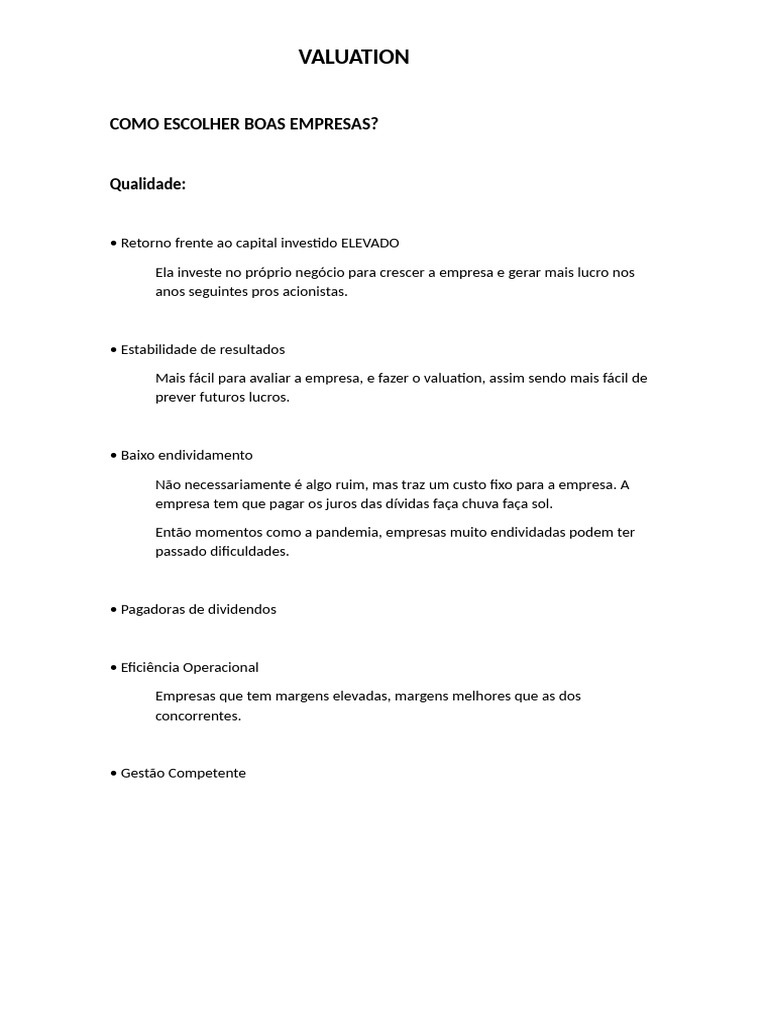 VALUATION

COMO ESCOLHER BOAS EMPRESAS?

Qualidade:

• Retorno frente ao capital investido ELEVADO

Ela investe no próprio negócio para crescer a empresa e gerar mais lucro nos anos seguintes pros acionistas.

• Estabilidade de resultados

Mais fácil para avaliar a empresa, e fazer o valuation, assim sendo mais fácil de prever futuros lucros.

• Baixo endividamento

Não necessariamente é algo ruim, mas traz um custo fixo para a empresa. A empresa tem que pagar os juros das dívidas faça chuva faça sol.

Então momentos como a pandemia, empresas muito endividadas podem ter passado dificuldades.

• Pagadoras de dividendos

• Eficiência Operacional

Empresas que tem margens elevadas, margens melhores que as dos concorrentes.

• Gestão Competente